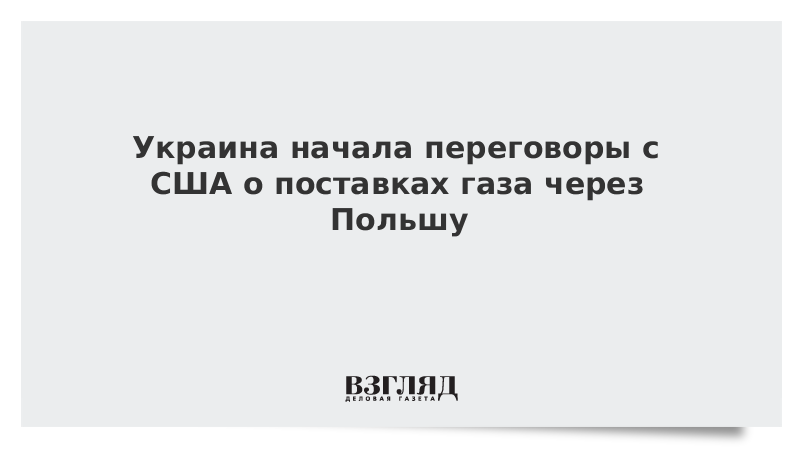 Украина начала переговоры с США о поставках газа через Польшу

ВЗГЛЯД
ДЕЛОВАЯ ГАЗЕТА